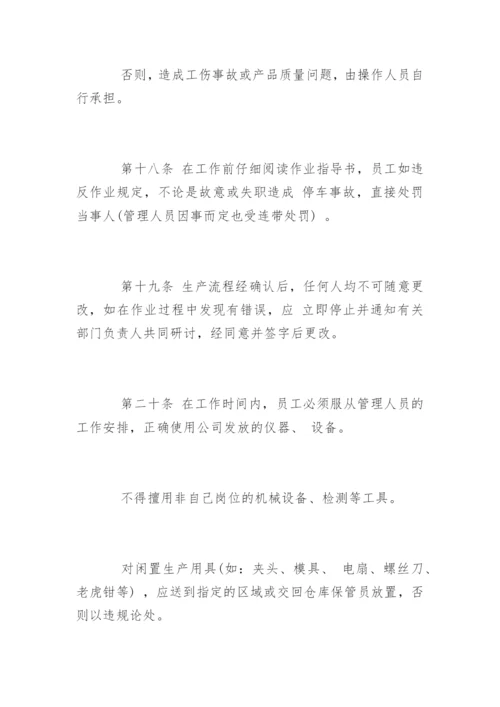 否则，造成工伤事故或产品质量问题，由操作人员自行承担。

第十八条 在工作前仔细阅读作业指导书，员工如违反作业规定，不论是故意或失职造成 停车事故，直接处罚当事人(管理人员因事而定也受连带处罚) 。

第十九条 生产流程经确认后，任何人均不可随意更改，如在作业过程中发现有错误，应 立即停止并通知有关部门负责人共同研讨，经同意并签字后更改。

第二十条 在工作时间内，员工必须服从管理人员的工作安排，正确使用公司发放的仪器、 设备。

不得擅用非自己岗位的机械设备、检测等工具。

对闲置生产用具(如：夹头、模具、 电扇、螺丝刀、老虎钳等) ，应送到指定的区域或交回仓库保管员放置，否则以违规论处。